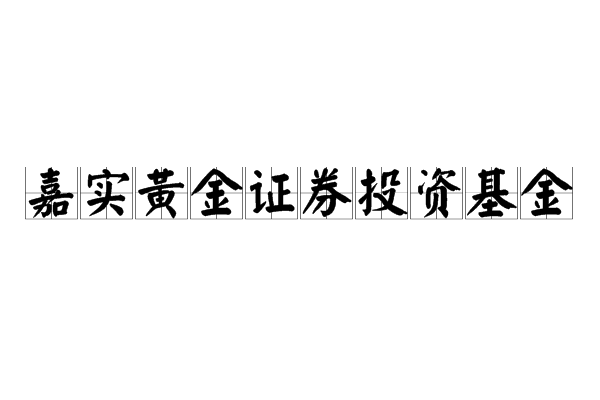 嘉实黄金证券投资基金